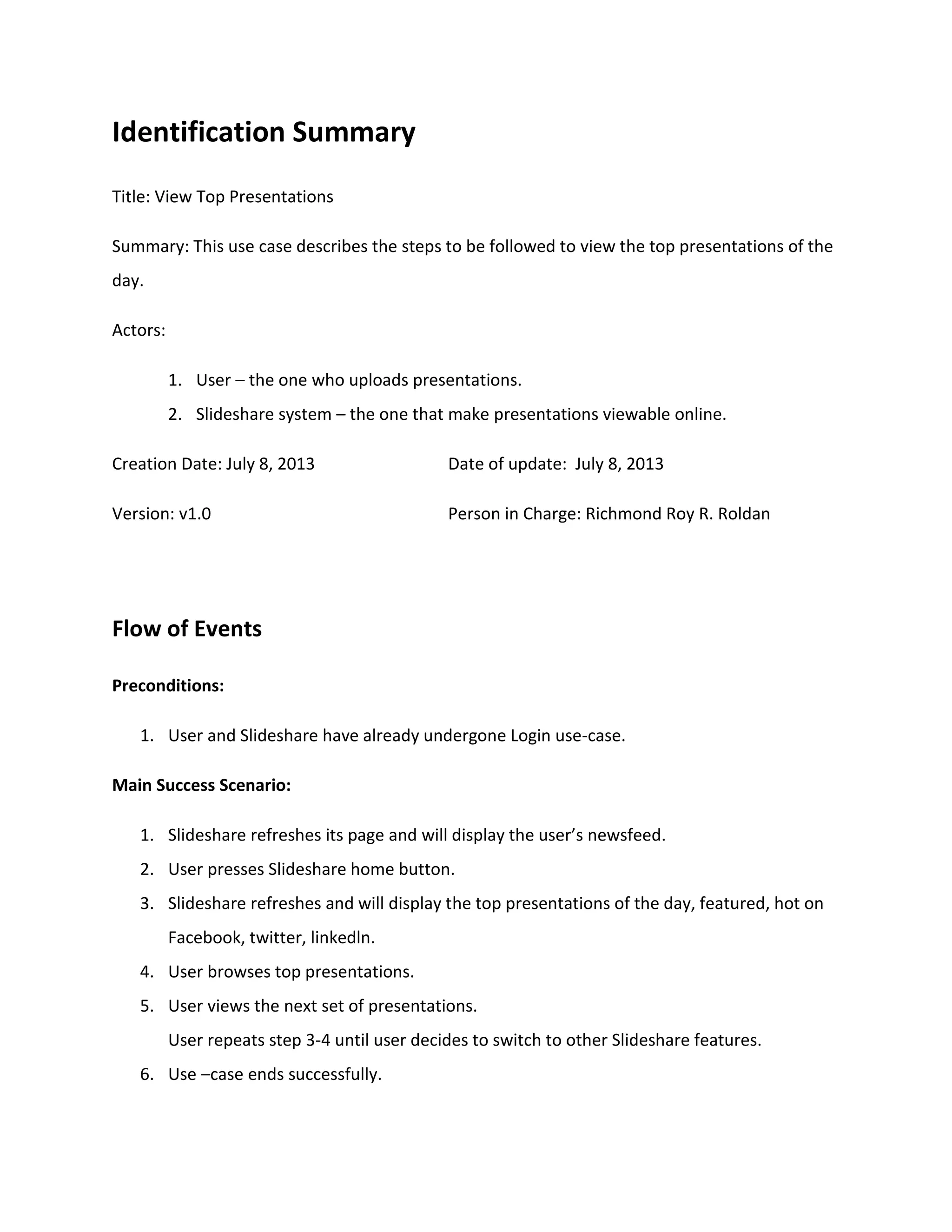 Identification Summary

Title: View Top Presentations

Summary: This use case describes the steps to be followed to view the top presentations of the day.

Actors:

1. User – the one who uploads presentations.
2. Slideshare system – the one that make presentations viewable online.

Creation Date: July 8, 2013

Date of update: July 8, 2013

Version: v1.0

Person in Charge: Richmond Roy R. Roldan

Flow of Events

Preconditions:

1. User and Slideshare have already undergone Login use-case.

Main Success Scenario:

1. Slideshare refreshes its page and will display the user's newsfeed.
2. User presses Slideshare home button.
3. Slideshare refreshes and will display the top presentations of the day, featured, hot on Facebook, twitter, linkedln.
4. User browses top presentations.
5. User views the next set of presentations.
User repeats step 3-4 until user decides to switch to other Slideshare features.
6. Use –case ends successfully.